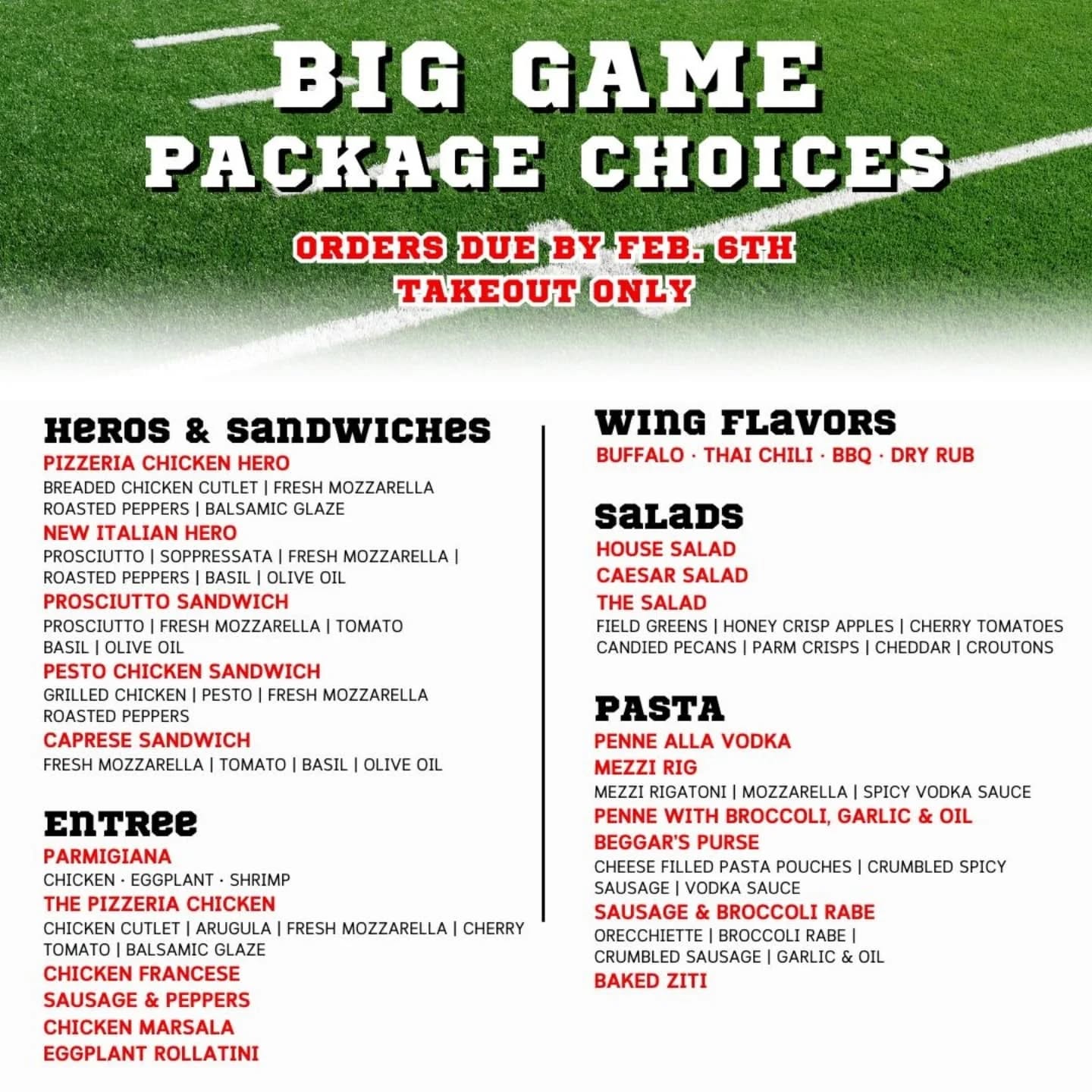 BIG GAME PACKAGE CHOICES

ORDERS DUE BY FEB. 6TH
TAKEOUT ONLY

HEROS & SANDWICHES
PIZZERIA CHICKEN HERO
BREADED CHICKEN CUTLET | FRESH MOZZARELLA ROASTED PEPPERS | BALSAMIC GLAZE
NEW ITALIAN HERO
PROSCIUTTO | SOPPRESSATA | FRESH MOZZARELLA | ROASTED PEPPERS | BASIL | OLIVE OIL
PROSCIUTTO SANDWICH
PROSCIUTTO | FRESH MOZZARELLA | TOMATO BASIL | OLIVE OIL
PESTO CHICKEN SANDWICH
GRILLED CHICKEN | PESTO | FRESH MOZZARELLA ROASTED PEPPERS
CAPRESE SANDWICH
FRESH MOZZARELLA | TOMATO | BASIL | OLIVE OIL

ENTREE
PARMIGIANA
CHICKEN · EGGPLANT · SHRIMP
THE PIZZERIA CHICKEN
CHICKEN CUTLET | ARUGULA | FRESH MOZZARELLA | CHERRY TOMATO | BALSAMIC GLAZE
CHICKEN FRANCESE
SAUSAGE & PEPPERS
CHICKEN MARSALA
EGGPLANT ROLLATINI

WING FLAVORS
BUFFALO · THAI CHILI · BBQ · DRY RUB

SALADS
HOUSE SALAD
CAESAR SALAD
THE SALAD
FIELD GREENS | HONEY CRISP APPLES | CHERRY TOMATOES CANDIED PECANS | PARM CRISPS | CHEDDAR | CROUTONS

PASTA
PENNE ALLA VODKA
MEZZI RIG
MEZZI RIGATONI | MOZZARELLA | SPICY VODKA SAUCE
PENNE WITH BROCCOLI, GARLIC & OIL
BEGGAR'S PURSE
CHEESE FILLED PASTA POUCHES | CRUMBLED SPICY SAUSAGE | VODKA SAUCE
SAUSAGE & BROCCOLI RABE
ORECCHIETTE | BROCCOLI RABE | CRUMBLED SAUSAGE | GARLIC & OIL
BAKED ZITI